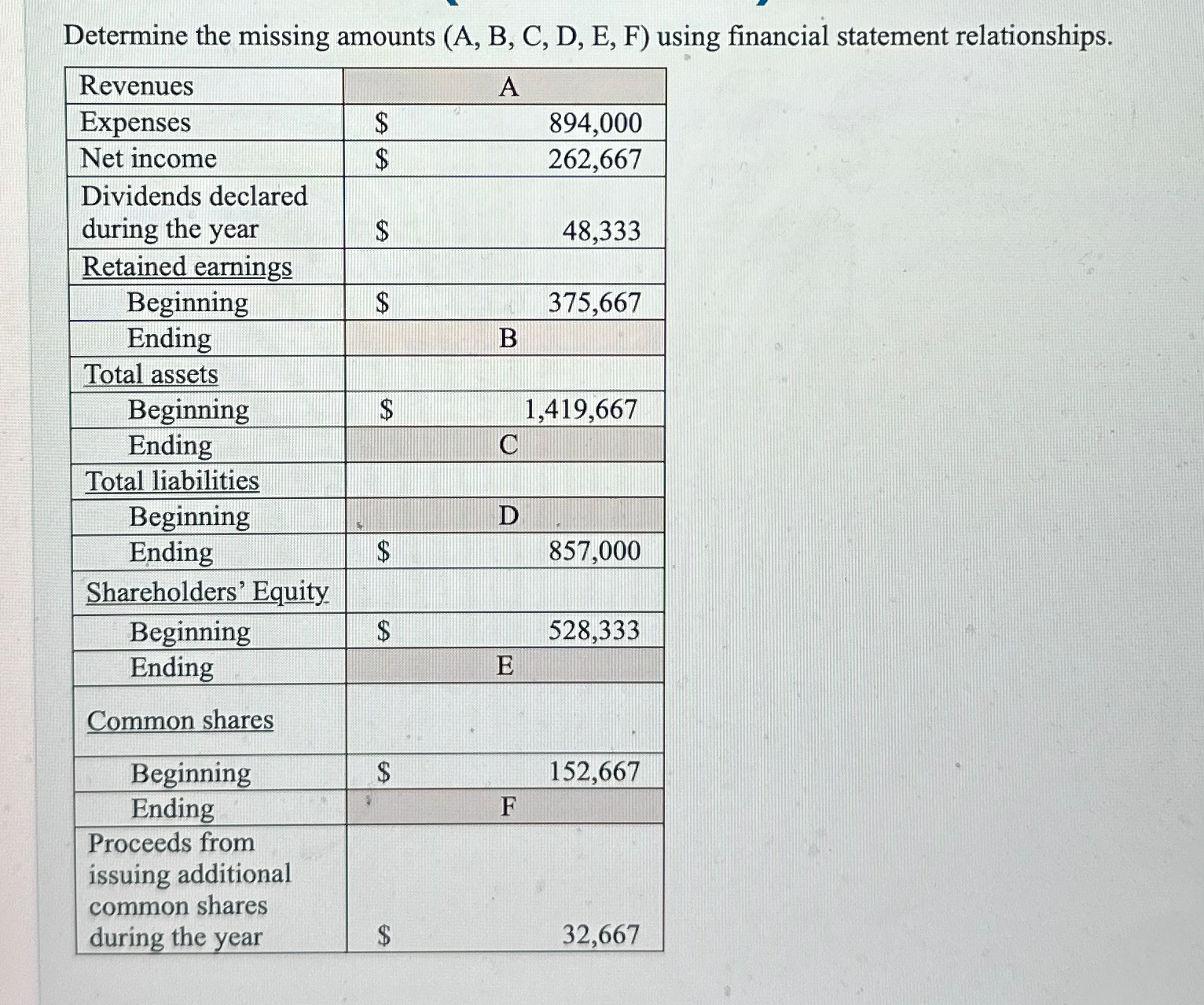 Determine the missing amounts (A, B, C, D, E, F) using financial statement relationships.

| Revenues | A |
|---|---|
| Expenses | \$ 894,000 |
| Net income | \$ 262,667 |
| Dividends declared during the year | \$ 48,333 |
| Retained earnings | |
| Beginning | \$ 375,667 |
| Ending | B |
| Total assets | |
| Beginning | \$ 1,419,667 |
| Ending | C |
| Total liabilities | |
| Beginning | D |
| Ending | \$ 857,000 |
| Shareholders' Equity | |
| Beginning | \$ 528,333 |
| Ending | E |
| Common shares | |
| Beginning | \$ 152,667 |
| Ending | F |
| Proceeds from issuing additional common shares during the year | \$ 32,667 |